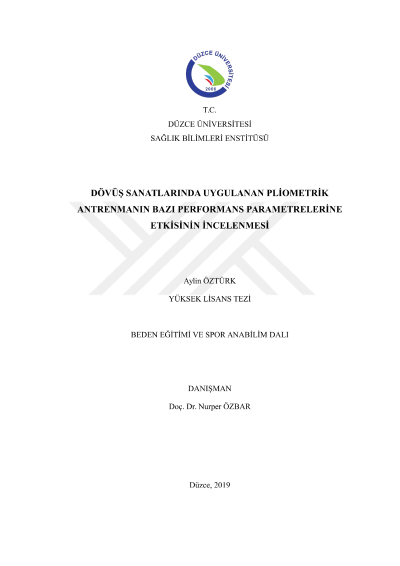 DÜZCE ÜNİVERSİTESİ
2006

T.C.
DÜZCE ÜNİVERSİTESİ
SAĞLIK BİLİMLERİ ENSTİTÜSÜ

DÖVÜŞ SANATLARINDA UYGULANAN PLİOMETRİK ANTRENMANIN BAZI PERFORMANS PARAMETRELERİNE ETKİSİNİN İNCELENMESİ

Aylin ÖZTÜRK

YÜKSEK LİSANS TEZİ

BEDEN EĞİTİMİ VE SPOR ANABİLİM DALI

DANIŞMAN
Doç. Dr. Nurper ÖZBAR

Düzce, 2019